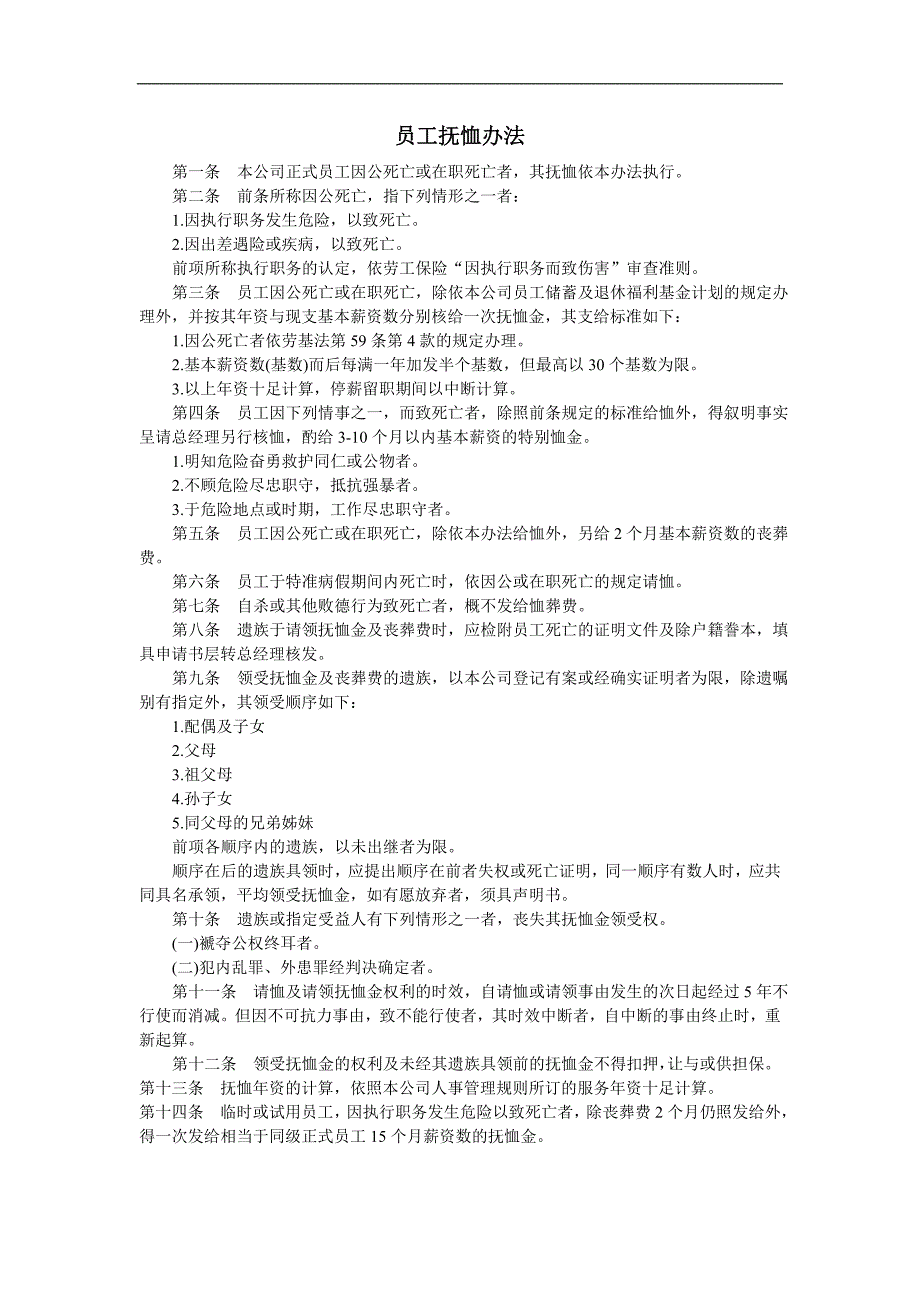 员工抚恤办法

第一条　本公司正式员工因公死亡或在职死亡者，其抚恤依本办法执行。

第二条　前条所称因公死亡，指下列情形之一者：

1.因执行职务发生危险，以致死亡。

2.因出差遇险或疾病，以致死亡。

前项所称执行职务的认定，依劳工保险“因执行职务而致伤害”审查准则。

第三条　员工因公死亡或在职死亡，除依本公司员工储蓄及退休福利基金计划的规定办理外，并按其年资与现支基本薪资数分别核给一次抚恤金，其支给标准如下：

1.因公死亡者依劳基法第 59 条第 4 款的规定办理。

2.基本薪资数(基数)而后每满一年加发半个基数，但最高以 30 个基数为限。

3.以上年资十足计算，停薪留职期间以中断计算。

第四条　员工因下列情事之一，而致死亡者，除照前条规定的标准给恤外，得叙明事实呈请总经理另行核恤，酌给 3-10 个月以内基本薪资的特别恤金。

1.明知危险奋勇救护同仁或公物者。

2.不顾危险尽忠职守，抵抗强暴者。

3.于危险地点或时期，工作尽忠职守者。

第五条　员工因公死亡或在职死亡，除依本办法给恤外，另给 2 个月基本薪资数的丧葬费。

第六条　员工于特准病假期间内死亡时，依因公或在职死亡的规定请恤。

第七条　自杀或其他败德行为致死亡者，概不发给恤葬费。

第八条　遗族于请领抚恤金及丧葬费时，应检附员工死亡的证明文件及除户籍誊本，填具申请书层转总经理核发。

第九条　领受抚恤金及丧葬费的遗族，以本公司登记有案或经确实证明者为限，除遗嘱别有指定外，其领受顺序如下：

1.配偶及子女

2.父母

3.祖父母

4.孙子女

5.同父母的兄弟姊妹

前项各顺序内的遗族，以未出继者为限。

顺序在后的遗族具领时，应提出顺序在前者失权或死亡证明，同一顺序有数人时，应共同具名承领，平均领受抚恤金，如有愿放弃者，须具声明书。

第十条　遗族或指定受益人有下列情形之一者，丧失其抚恤金领受权。

(一)褫夺公权终耳者。

(二)犯内乱罪、外患罪经判决确定者。

第十一条　请恤及请领抚恤金权利的时效，自请恤或请领事由发生的次日起经过 5 年不行使而消减。但因不可抗力事由，致不能行使者，其时效中断者，自中断的事由终止时，重新起算。

第十二条　领受抚恤金的权利及未经其遗族具领前的抚恤金不得扣押，让与或供担保。

第十三条　抚恤年资的计算，依照本公司人事管理规则所订的服务年资十足计算。

第十四条　临时或试用员工，因执行职务发生危险以致死亡者，除丧葬费 2 个月仍照发给外，得一次发给相当于同级正式员工 15 个月薪资数的抚恤金。